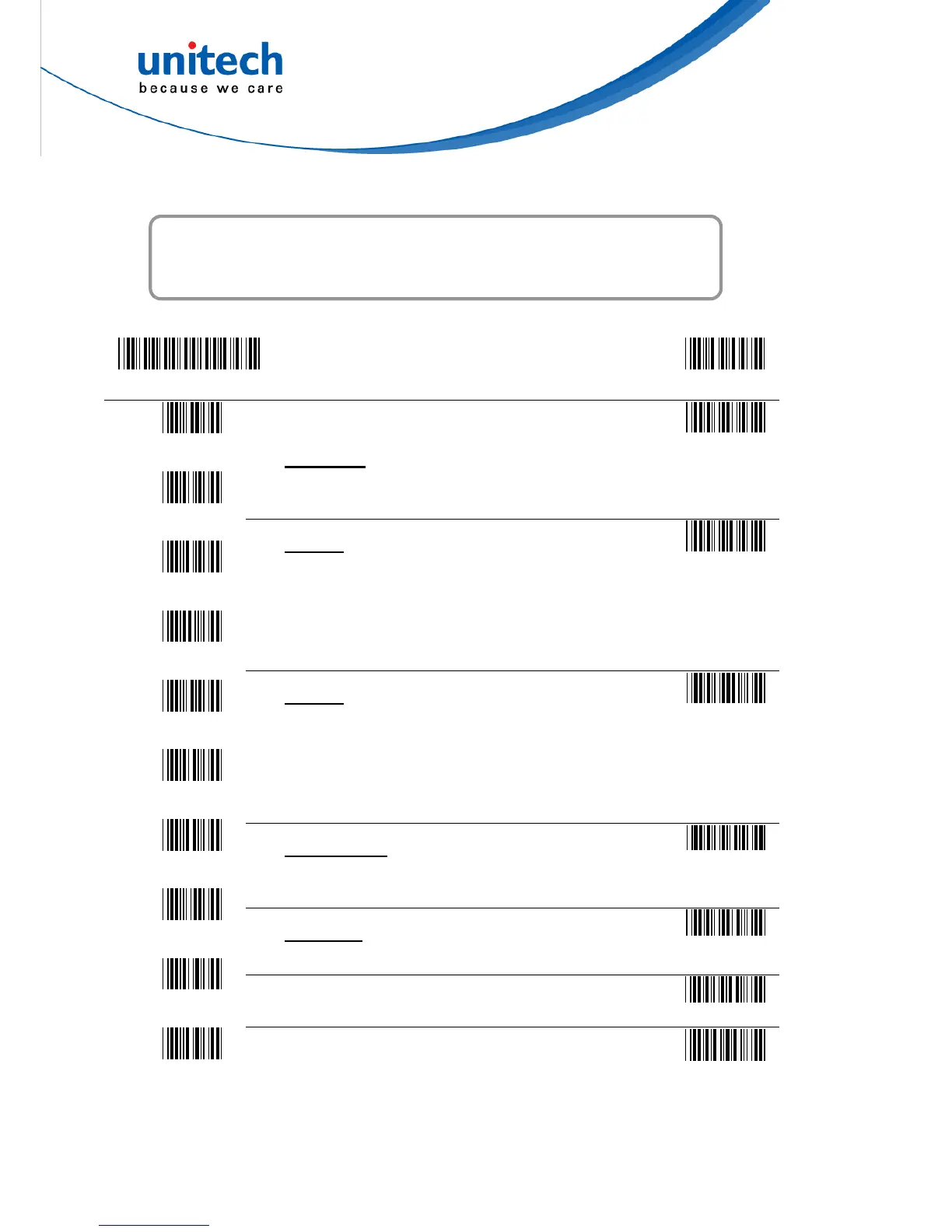 unitech
because we care